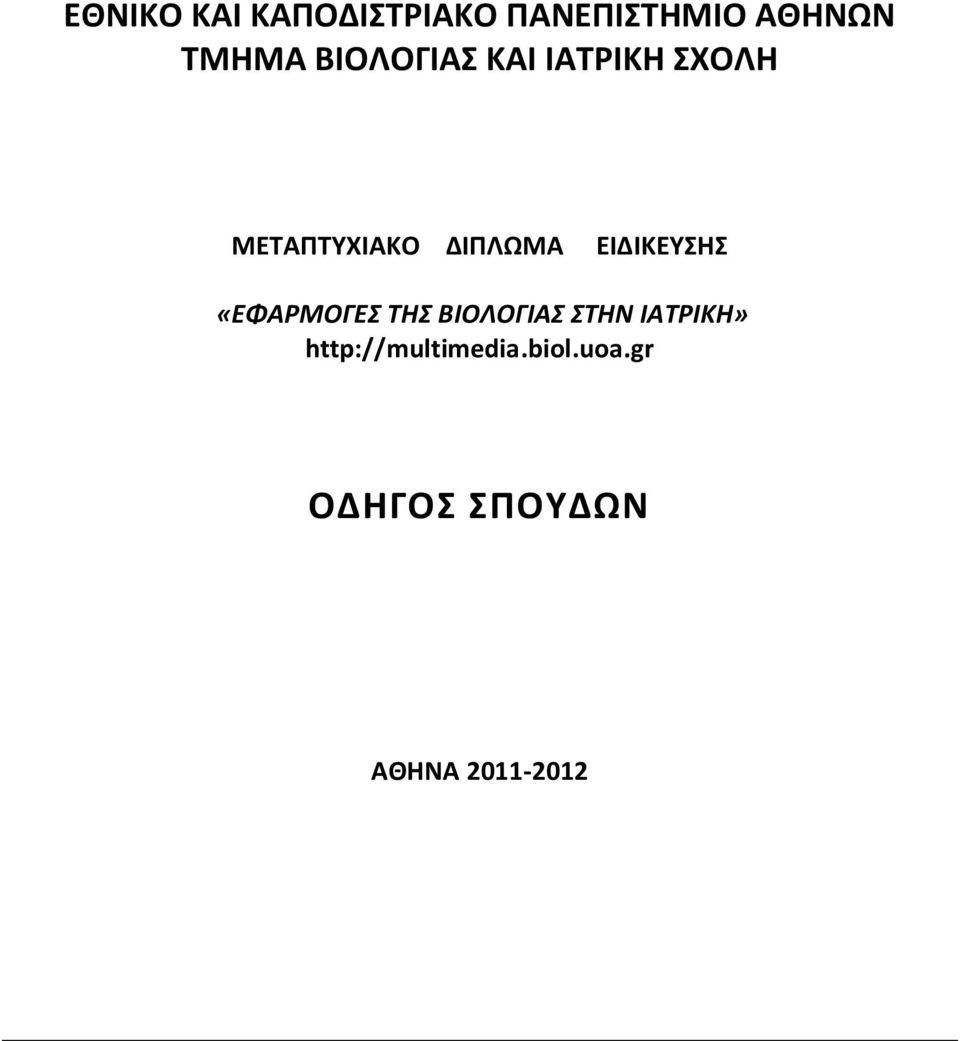 ΕΘΝΙΚΟ ΚΑΙ ΚΑΠΟΔΙΣΤΡΙΑΚΟ ΠΑΝΕΠΙΣΤΗΜΙΟ ΑΘΗΝΩΝ
ΤΜΗΜΑ ΒΙΟΛΟΓΙΑΣ ΚΑΙ ΙΑΤΡΙΚΗ ΣΧΟΛΗ

ΜΕΤΑΠΤΥΧΙΑΚΟ ΔΙΠΛΩΜΑ ΕΙΔΙΚΕΥΣΗΣ

«ΕΦΑΡΜΟΓΕΣ ΤΗΣ ΒΙΟΛΟΓΙΑΣ ΣΤΗΝ ΙΑΤΡΙΚΗ»
http://multimedia.biol.uoa.gr

ΟΔΗΓΟΣ ΣΠΟΥΔΩΝ

ΑΘΗΝΑ 2011-2012